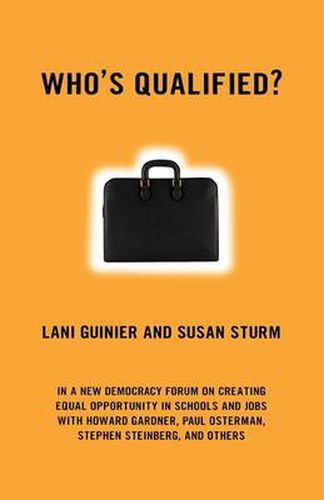 WHO'S QUALIFIED?

LANI GUINIER AND SUSAN STURM

IN A NEW DEMOCRACY FORUM ON CREATING EQUAL OPPORTUNITY IN SCHOOLS AND JOBS WITH HOWARD GARDNER, PAUL OSTERMAN, STEPHEN STEINBERG, AND OTHERS